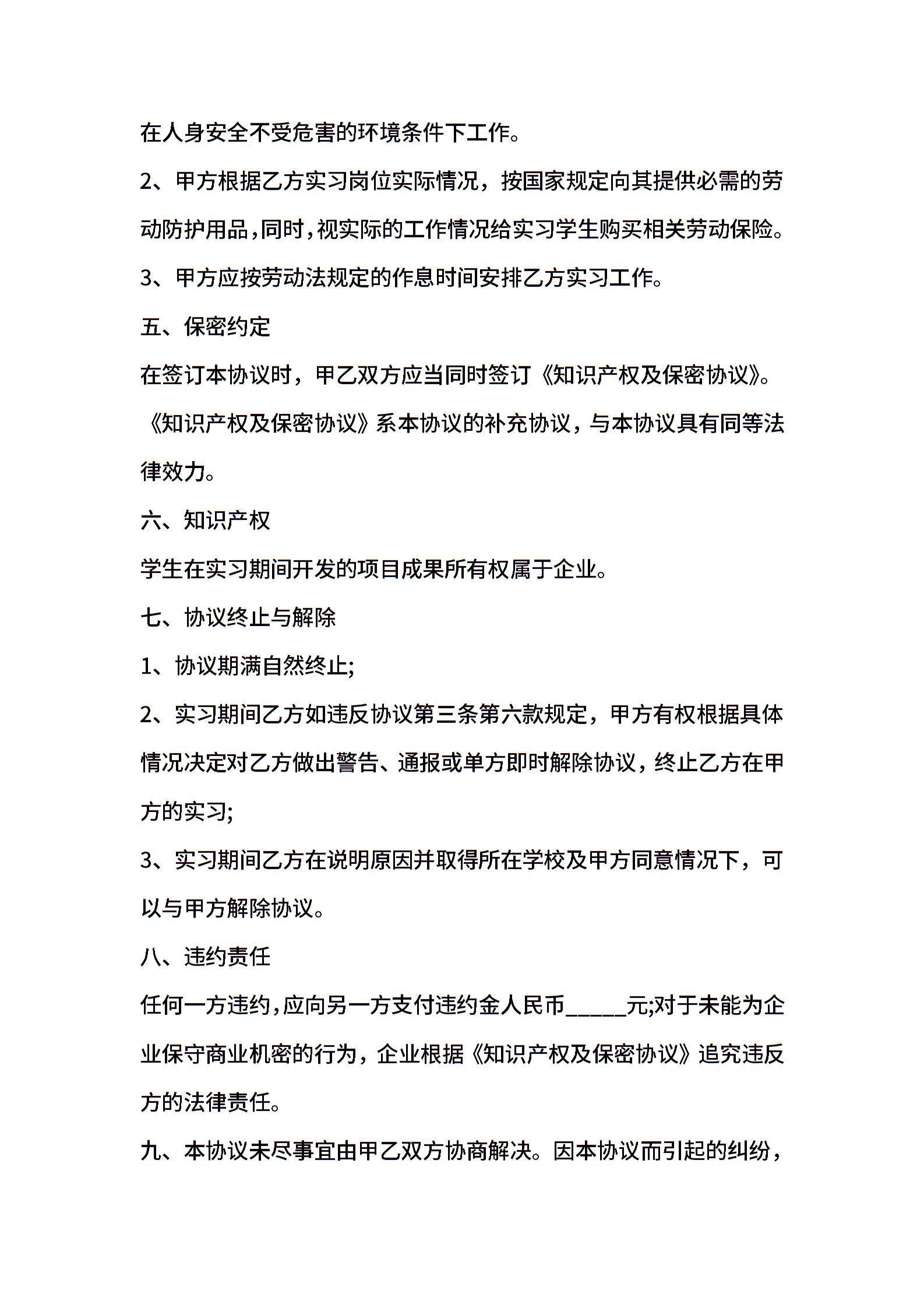 在人身安全不受危害的环境条件下工作。

2、甲方根据乙方实习岗位实际情况，按国家规定向其提供必需的劳动防护用品,同时,视实际的工作情况给实习学生购买相关劳动保险。

3、甲方应按劳动法规定的作息时间安排乙方实习工作。

五、保密约定

在签订本协议时，甲乙双方应当同时签订《知识产权及保密协议》。《知识产权及保密协议》系本协议的补充协议，与本协议具有同等法律效力。

六、知识产权

学生在实习期间开发的项目成果所有权属于企业。

七、协议终止与解除

1、协议期满自然终止;

2、实习期间乙方如违反协议第三条第六款规定，甲方有权根据具体情况决定对乙方做出警告、通报或单方即时解除协议，终止乙方在甲方的实习;

3、实习期间乙方在说明原因并取得所在学校及甲方同意情况下，可以与甲方解除协议。

八、违约责任

任何一方违约,应向另一方支付违约金人民币_____元;对于未能为企业保守商业机密的行为，企业根据《知识产权及保密协议》追究违反方的法律责任。

九、本协议未尽事宜由甲乙双方协商解决。因本协议而引起的纠纷，